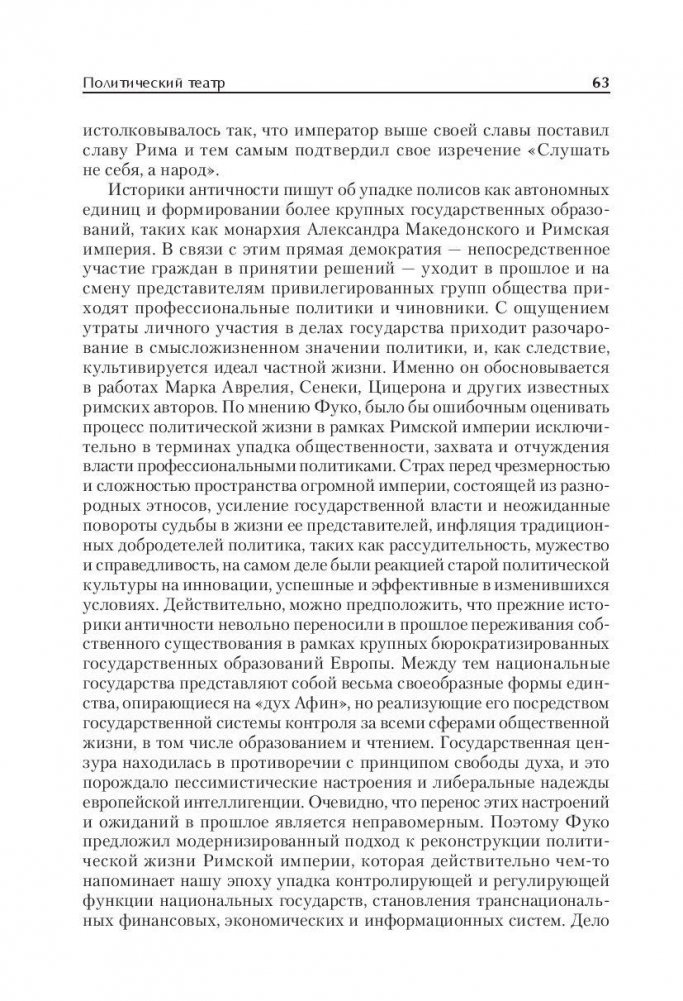 Политический театр 63

истолковывалось так, что император выше своей славы поставил славу Рима и тем самым подтвердил свое изречение «Слушать не себя, а народ».

Историки античности пишут об упадке полисов как автономных единиц и формировании более крупных государственных образований, таких как монархия Александра Македонского и Римская империя. В связи с этим прямая демократия — непосредственное участие граждан в принятии решений — уходит в прошлое и на смену представителям привилегированных групп общества приходят профессиональные политики и чиновники. С ощущением утраты личного участия в делах государства приходит разочарование в смысложизненном значении политики, и, как следствие, культивируется идеал частной жизни. Именно он обосновывается в работах Марка Аврелия, Сенеки, Цицерона и других известных римских авторов. По мнению Фуко, было бы ошибочным оценивать процесс политической жизни в рамках Римской империи исключительно в терминах упадка общественности, захвата и отчуждения власти профессиональными политиками. Страх перед чрезмерностью и сложностью пространства огромной империи, состоящей из разнородных этносов, усиление государственной власти и неожиданные повороты судьбы в жизни ее представителей, инфляция традиционных добродетелей политика, таких как рассудительность, мужество и справедливость, на самом деле были реакцией старой политической культуры на инновации, успешные и эффективные в изменившихся условиях. Действительно, можно предположить, что прежние историки античности невольно переносили в прошлое переживания собственного существования в рамках крупных бюрократизированных государственных образований Европы. Между тем национальные государства представляют собой весьма своеобразные формы единства, опирающиеся на «дух Афин», но реализующие его посредством государственной системы контроля за всеми сферами общественной жизни, в том числе образованием и чтением. Государственная цензура находилась в противоречии с принципом свободы духа, и это порождало пессимистические настроения и либеральные надежды европейской интеллигенции. Очевидно, что перенос этих настроений и ожиданий в прошлое является неправомерным. Поэтому Фуко предложил модернизированный подход к реконструкции политической жизни Римской империи, которая действительно чем-то напоминает нашу эпоху упадка контролирующей и регулирующей функции национальных государств, становления транснациональных финансовых, экономических и информационных систем. Дело